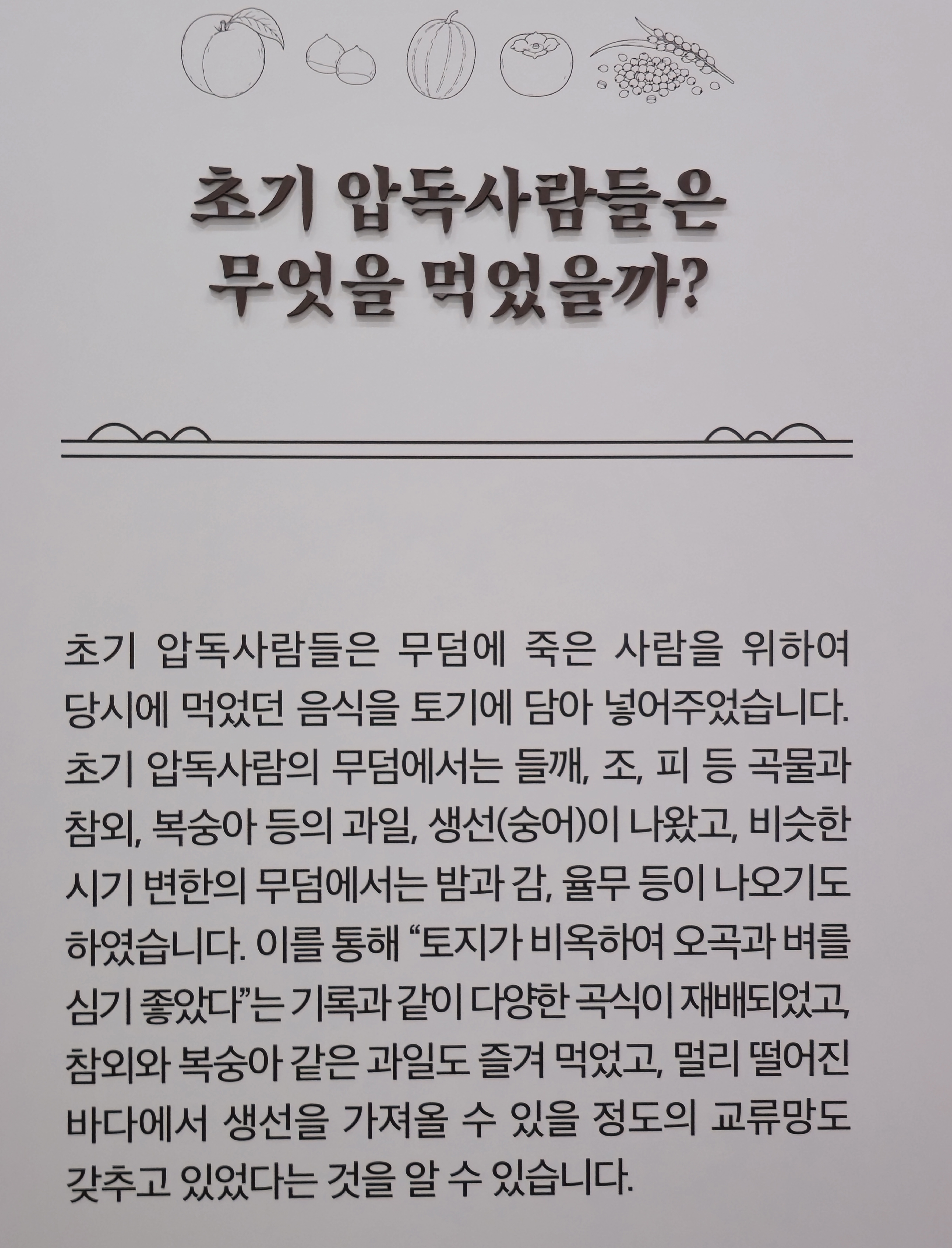 초기 압독사람들은
무엇을 먹었을까?

초기 압독사람들은 무덤에 죽은 사람을 위하여 당시에 먹었던 음식을 토기에 담아 넣어주었습니다. 초기 압독사람의 무덤에서는 들깨, 조, 피 등 곡물과 참외, 복숭아 등의 과일, 생선(숭어)이 나왔고, 비슷한 시기 변한의 무덤에서는 밤과 감, 율무 등이 나오기도 하였습니다. 이를 통해 "토지가 비옥하여 오곡과 벼를 심기 좋았다"는 기록과 같이 다양한 곡식이 재배되었고, 참외와 복숭아 같은 과일도 즐겨 먹었고, 멀리 떨어진 바다에서 생선을 가져올 수 있을 정도의 교류망도 갖추고 있었다는 것을 알 수 있습니다.